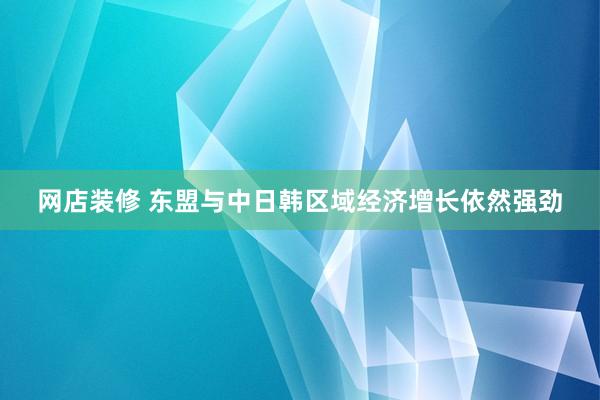 网店装修 东盟与中日韩区域经济增长依然强劲